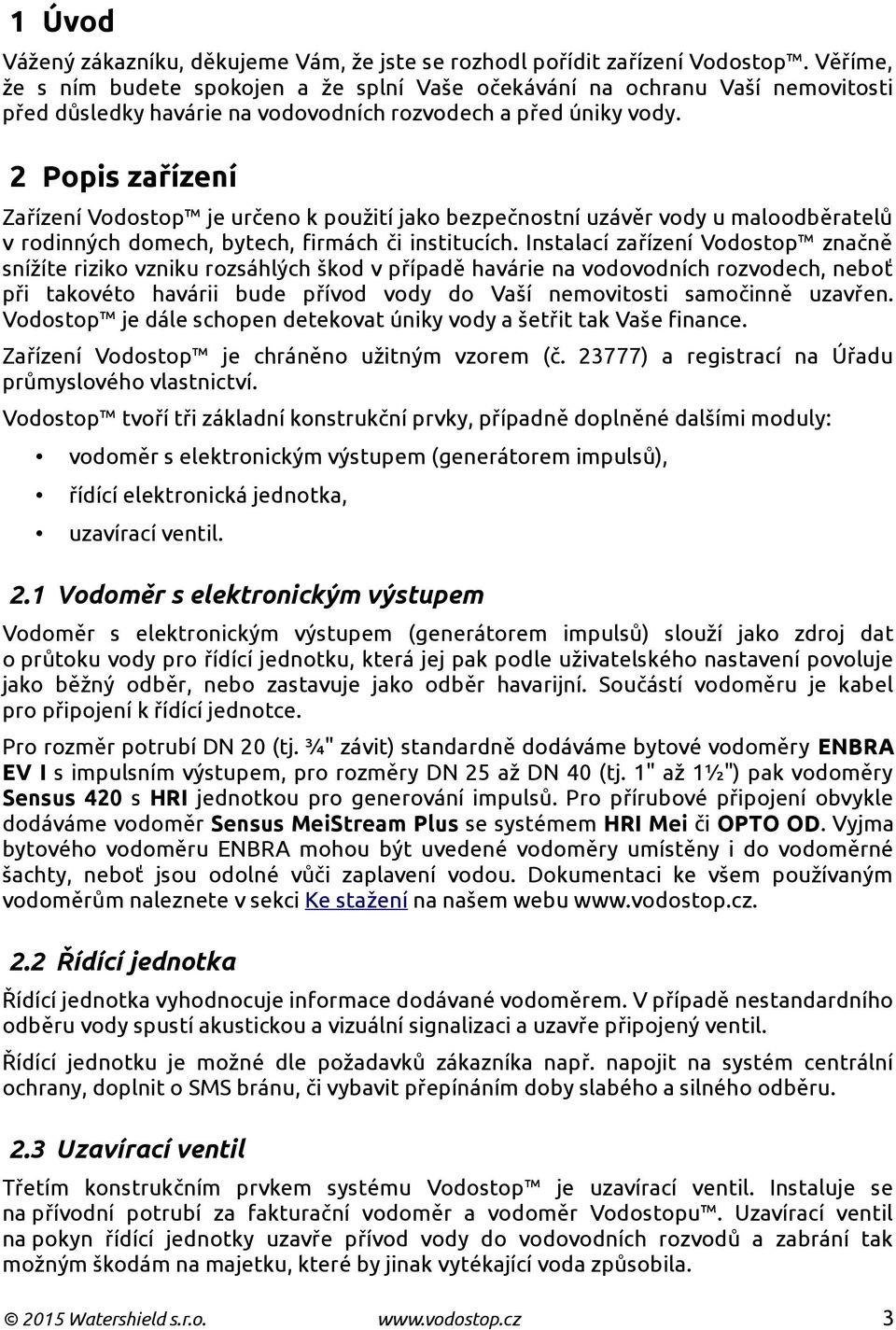 1 Úvod

Vážený zákazníku, děkujeme Vám, že jste se rozhodl pořídit zařízení Vodostop™. Věříme, že s ním budete spokojen a že splní Vaše očekávání na ochranu Vaší nemovitosti před důsledky havárie na vodovodních rozvodech a před úniky vody.

2 Popis zařízení

Zařízení Vodostop™ je určeno k použití jako bezpečnostní uzávěr vody u maloodběratelů v rodinných domech, bytech, firmách či institucích. Instalací zařízení Vodostop™ značně snížíte riziko vzniku rozsáhlých škod v případě havárie na vodovodních rozvodech, neboť při takovéto havárii bude přívod vody do Vaší nemovitosti samočinně uzavřen. Vodostop™ je dále schopen detekovat úniky vody a šetřit tak Vaše finance.

Zařízení Vodostop™ je chráněno užitným vzorem (č. 23777) a registrací na Úřadu průmyslového vlastnictví.

Vodostop™ tvoří tři základní konstrukční prvky, případně doplněné dalšími moduly:

• vodoměr s elektronickým výstupem (generátorem impulsů),
• řídící elektronická jednotka,
• uzavírací ventil.

2.1 Vodoměr s elektronickým výstupem

Vodoměr s elektronickým výstupem (generátorem impulsů) slouží jako zdroj dat o průtoku vody pro řídící jednotku, která jej pak podle uživatelského nastavení povoluje jako běžný odběr, nebo zastavuje jako odběr havarijní. Součástí vodoměru je kabel pro připojení k řídící jednotce.

Pro rozměr potrubí DN 20 (tj. ¾" závit) standardně dodáváme bytové vodoměry ENBRA EV I s impulsním výstupem, pro rozměry DN 25 až DN 40 (tj. 1" až 1½") pak vodoměry Sensus 420 s HRI jednotkou pro generování impulsů. Pro přírubové připojení obvykle dodáváme vodoměr Sensus MeiStream Plus se systémem HRI Mei či OPTO OD. Vyjma bytového vodoměru ENBRA mohou být uvedené vodoměry umístěny i do vodoměrné šachty, neboť jsou odolné vůči zaplavení vodou. Dokumentaci ke všem používaným vodoměrům naleznete v sekci Ke stažení na našem webu www.vodostop.cz.

2.2 Řídící jednotka

Řídící jednotka vyhodnocuje informace dodávané vodoměrem. V případě nestandardního odběru vody spustí akustickou a vizuální signalizaci a uzavře připojený ventil.

Řídící jednotku je možné dle požadavků zákazníka např. napojit na systém centrální ochrany, doplnit o SMS bránu, či vybavit přepínáním doby slabého a silného odběru.

2.3 Uzavírací ventil

Třetím konstrukčním prvkem systému Vodostop™ je uzavírací ventil. Instaluje se na přívodní potrubí za fakturační vodoměr a vodoměr Vodostopu™. Uzavírací ventil na pokyn řídící jednotky uzavře přívod vody do vodovodních rozvodů a zabrání tak možným škodám na majetku, které by jinak vytékající voda způsobila.

© 2015 Watershield s.r.o. www.vodostop.cz 3